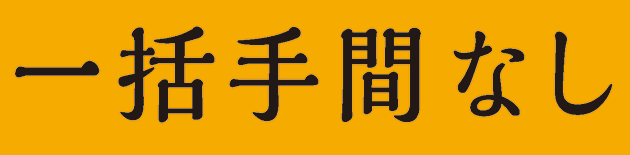 一括手間なし